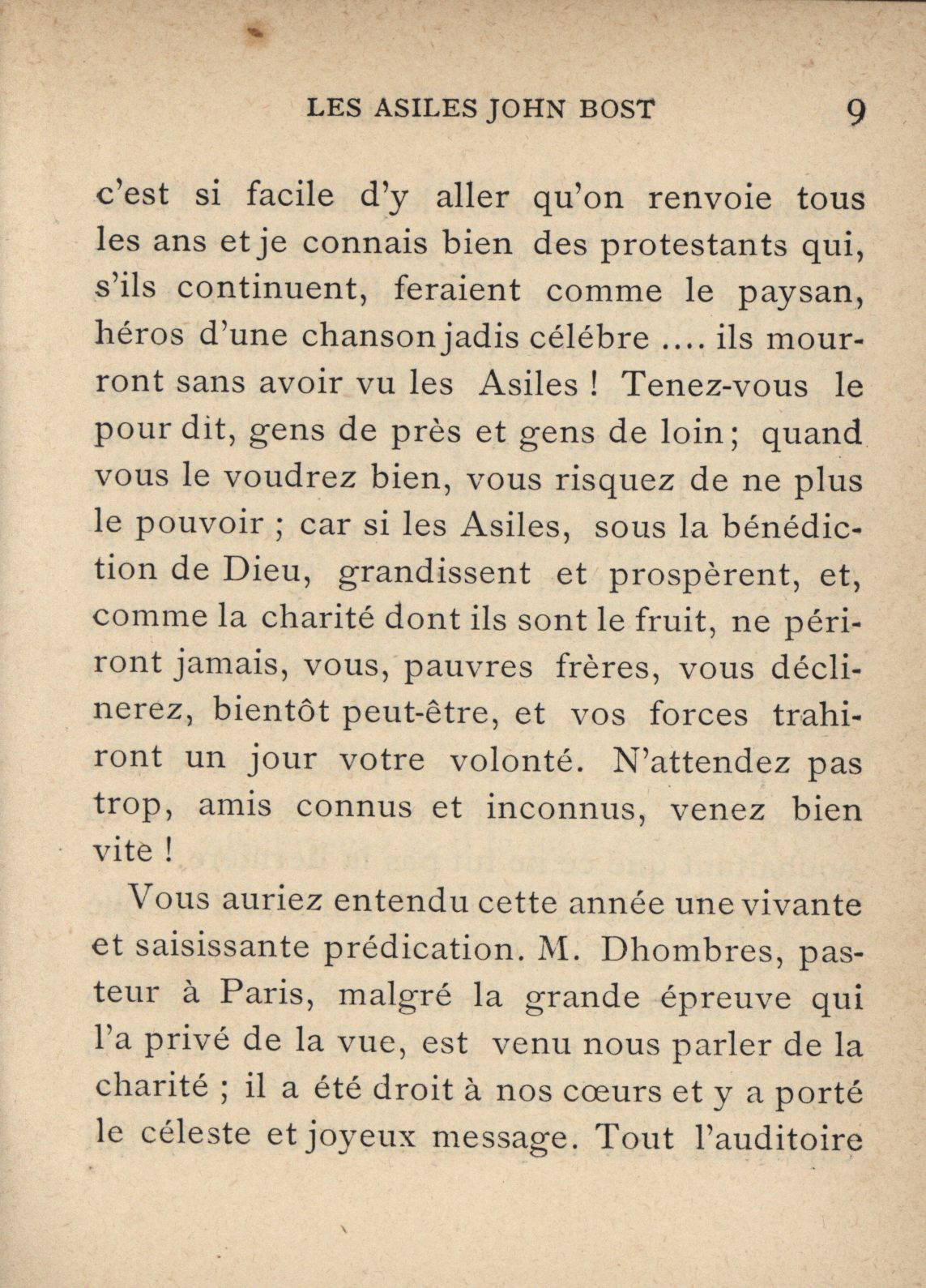 LES ASILES JOHN BOST 9

c'est si facile d'y aller qu'on renvoie tous les ans et je connais bien des protestants qui, s'ils continuent, feraient comme le paysan, héros d'une chanson jadis célébre .... ils mourront sans avoir vu les Asiles ! Tenez-vous le pour dit, gens de près et gens de loin ; quand vous le voudrez bien, vous risquez de ne plus le pouvoir ; car si les Asiles, sous la bénédiction de Dieu, grandissent et prospèrent, et, comme la charité dont ils sont le fruit, ne périront jamais, vous, pauvres frères, vous déclinerez, bientôt peut-être, et vos forces trahiront un jour votre volonté. N'attendez pas trop, amis connus et inconnus, venez bien vite !

Vous auriez entendu cette année une vivante et saisissante prédication. M. Dhombres, pasteur à Paris, malgré la grande épreuve qui l'a privé de la vue, est venu nous parler de la charité ; il a été droit à nos cœurs et y a porté le céleste et joyeux message. Tout l'auditoire